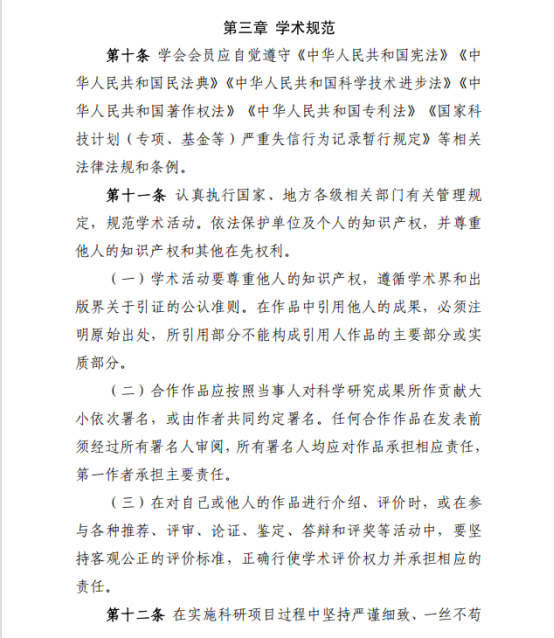 第三章 学术规范

第十条 学会会员应自觉遵守《中华人民共和国宪法》《中华人民共和国民法典》《中华人民共和国科学技术进步法》《中华人民共和国著作权法》《中华人民共和国专利法》《国家科技计划（专项、基金等）严重失信行为记录暂行规定》等相关法律法规和条例。

第十一条 认真执行国家、地方各级相关部门有关管理规定，规范学术活动。依法保护单位及个人的知识产权，并尊重他人的知识产权和其他在先权利。

（一）学术活动要尊重他人的知识产权，遵循学术界和出版界关于引证的公认准则。在作品中引用他人的成果，必须注明原始出处，所引用部分不能构成引用人作品的主要部分或实质部分。

（二）合作作品应按照当事人对科学研究成果所作贡献大小依次署名，或由作者共同约定署名。任何合作作品在发表前须经过所有署名人审阅，所有署名人均应对作品承担相应责任，第一作者承担主要责任。

（三）在对自己或他人的作品进行介绍、评价时，或在参与各种推荐、评审、论证、鉴定、答辩和评奖等活动中，要坚持客观公正的评价标准，正确行使学术评价权力并承担相应的责任。

第十二条 在实施科研项目过程中坚持严谨细致、一丝不苟